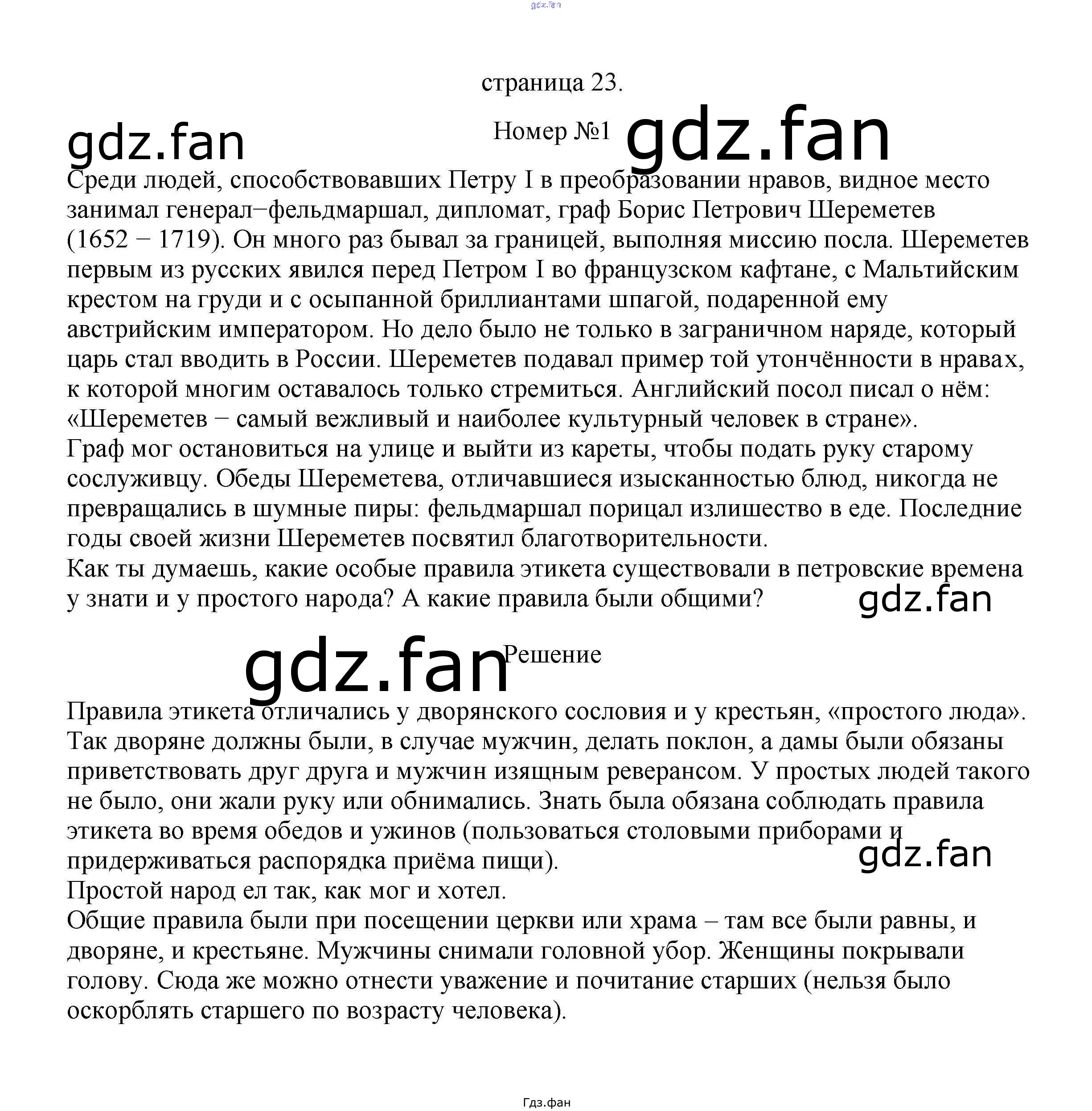 gdz.fan

страница 23.

gdz.fan

Номер №1

gdz.fan

Среди людей, способствовавших Петру I в преобразовании нравов, видное место занимал генерал−фельдмаршал, дипломат, граф Борис Петрович Шереметев (1652 − 1719). Он много раз бывал за границей, выполняя миссию посла. Шереметев первым из русских явился перед Петром I во французском кафтане, с Мальтийским крестом на груди и с осыпанной бриллиантами шпагой, подаренной ему австрийским императором. Но дело было не только в заграничном наряде, который царь стал вводить в России. Шереметев подавал пример той утончённости в нравах, к которой многим оставалось только стремиться. Английский посол писал о нём: «Шереметев − самый вежливый и наиболее культурный человек в стране».
Граф мог остановиться на улице и выйти из кареты, чтобы подать руку старому сослуживцу. Обеды Шереметева, отличавшиеся изысканностью блюд, никогда не превращались в шумные пиры: фельдмаршал порицал излишество в еде. Последние годы своей жизни Шереметев посвятил благотворительности.
Как ты думаешь, какие особые правила этикета существовали в петровские времена у знати и у простого народа? А какие правила были общими?

gdz.fan

gdz.fan

Решение

Правила этикета отличались у дворянского сословия и у крестьян, «простого люда». Так дворяне должны были, в случае мужчин, делать поклон, а дамы были обязаны приветствовать друг друга и мужчин изящным реверансом. У простых людей такого не было, они жали руку или обнимались. Знать была обязана соблюдать правила этикета во время обедов и ужинов (пользоваться столовыми приборами и придерживаться распорядка приёма пищи).

gdz.fan

Простой народ ел так, как мог и хотел.
Общие правила были при посещении церкви или храма – там все были равны, и дворяне, и крестьяне. Мужчины снимали головной убор. Женщины покрывали голову. Сюда же можно отнести уважение и почитание старших (нельзя было оскорблять старшего по возрасту человека).

Гдз.фан